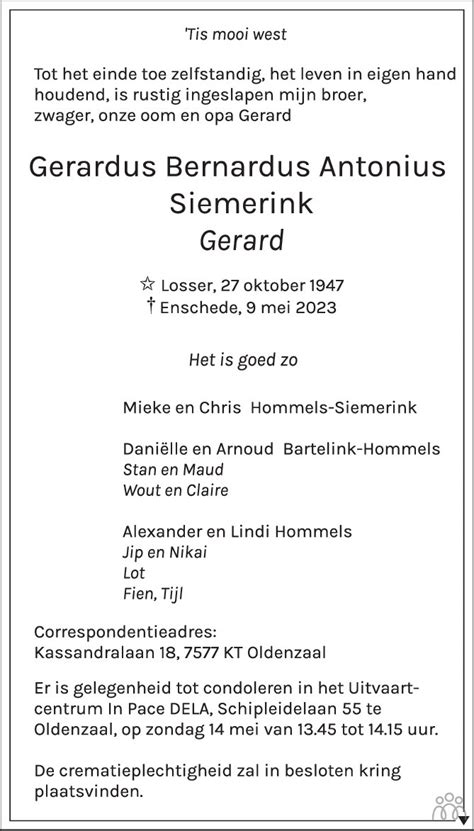 'Tis mooi west

Tot het einde toe zelfstandig, het leven in eigen hand houdend, is rustig ingeslapen mijn broer, zwager, onze oom en opa Gerard

Gerardus Bernardus Antonius Siemerink
Gerard

☆ Losser, 27 oktober 1947
† Enschede, 9 mei 2023

Het is goed zo

Mieke en Chris Hommels-Siemerink

Daniëlle en Arnoud Bartelink-Hommels
Stan en Maud
Wout en Claire

Alexander en Lindi Hommels
Jip en Nikai
Lot
Fien, Tijl

Correspondentieadres:
Kassandralaan 18, 7577 KT Oldenzaal

Er is gelegenheid tot condoleren in het Uitvaartcentrum In Pace DELA, Schipleidelaan 55 te Oldenzaal, op zondag 14 mei van 13.45 tot 14.15 uur.

De crematieplechtigheid zal in besloten kring plaatsvinden.